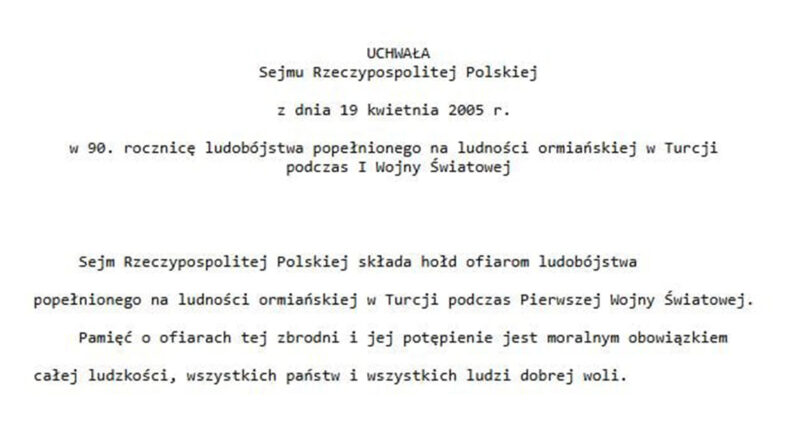 UCHWAŁA
Sejmu Rzeczypospolitej Polskiej

z dnia 19 kwietnia 2005 r.

w 90. rocznicę ludobójstwa popełnionego na ludności ormiańskiej w Turcji podczas I Wojny Światowej

Sejm Rzeczypospolitej Polskiej składa hołd ofiarom ludobójstwa popełnionego na ludności ormiańskiej w Turcji podczas Pierwszej Wojny Światowej.

Pamięć o ofiarach tej zbrodni i jej potępienie jest moralnym obowiązkiem całej ludzkości, wszystkich państw i wszystkich ludzi dobrej woli.